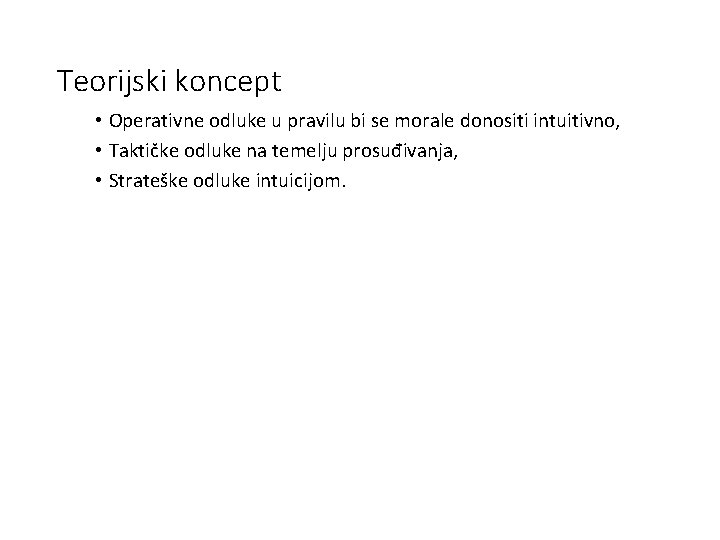 Teorijski koncept

• Operativne odluke u pravilu bi se morale donositi intuitivno,
• Taktičke odluke na temelju prosuđivanja,
• Strateške odluke intuicijom.